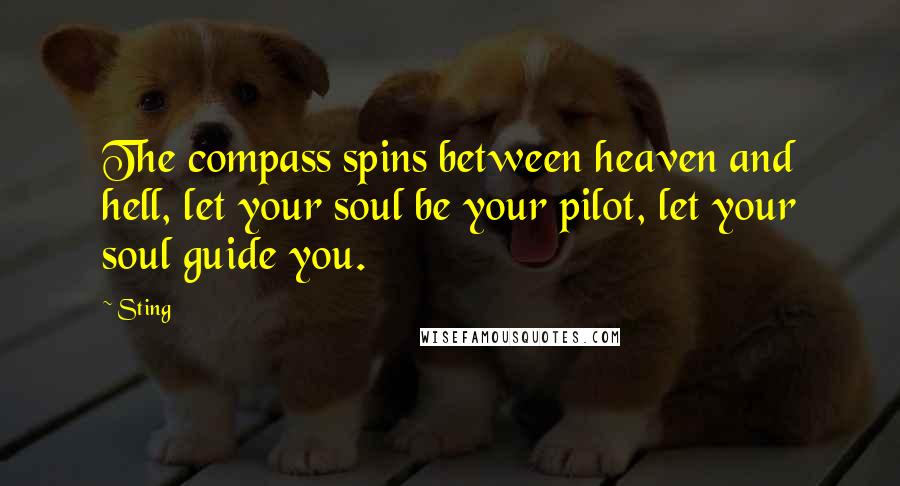 The compass spins between heaven and hell, let your soul be your pilot, let your soul guide you.

~ Sting

WISEFAMOUSQUOTES.COM